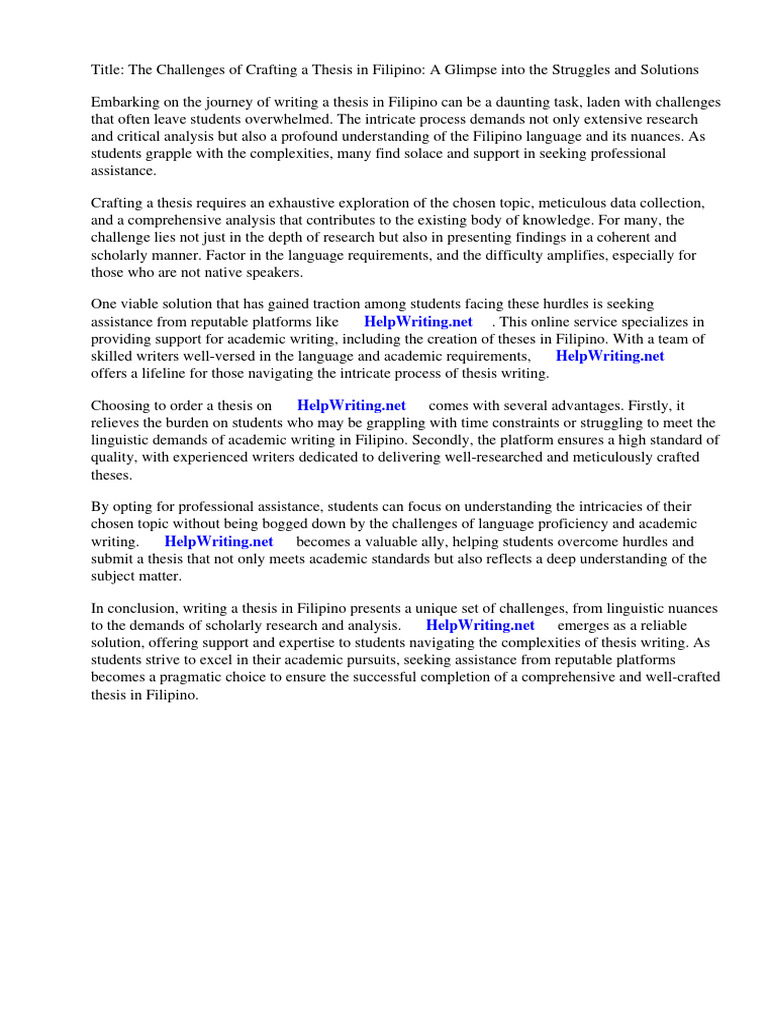 Title: The Challenges of Crafting a Thesis in Filipino: A Glimpse into the Struggles and Solutions

Embarking on the journey of writing a thesis in Filipino can be a daunting task, laden with challenges that often leave students overwhelmed. The intricate process demands not only extensive research and critical analysis but also a profound understanding of the Filipino language and its nuances. As students grapple with the complexities, many find solace and support in seeking professional assistance.

Crafting a thesis requires an exhaustive exploration of the chosen topic, meticulous data collection, and a comprehensive analysis that contributes to the existing body of knowledge. For many, the challenge lies not just in the depth of research but also in presenting findings in a coherent and scholarly manner. Factor in the language requirements, and the difficulty amplifies, especially for those who are not native speakers.

One viable solution that has gained traction among students facing these hurdles is seeking assistance from reputable platforms like HelpWriting.net . This online service specializes in providing support for academic writing, including the creation of theses in Filipino. With a team of skilled writers well-versed in the language and academic requirements, HelpWriting.net offers a lifeline for those navigating the intricate process of thesis writing.

Choosing to order a thesis on HelpWriting.net comes with several advantages. Firstly, it relieves the burden on students who may be grappling with time constraints or struggling to meet the linguistic demands of academic writing in Filipino. Secondly, the platform ensures a high standard of quality, with experienced writers dedicated to delivering well-researched and meticulously crafted theses.

By opting for professional assistance, students can focus on understanding the intricacies of their chosen topic without being bogged down by the challenges of language proficiency and academic writing. HelpWriting.net becomes a valuable ally, helping students overcome hurdles and submit a thesis that not only meets academic standards but also reflects a deep understanding of the subject matter.

In conclusion, writing a thesis in Filipino presents a unique set of challenges, from linguistic nuances to the demands of scholarly research and analysis. HelpWriting.net emerges as a reliable solution, offering support and expertise to students navigating the complexities of thesis writing. As students strive to excel in their academic pursuits, seeking assistance from reputable platforms becomes a pragmatic choice to ensure the successful completion of a comprehensive and well-crafted thesis in Filipino.